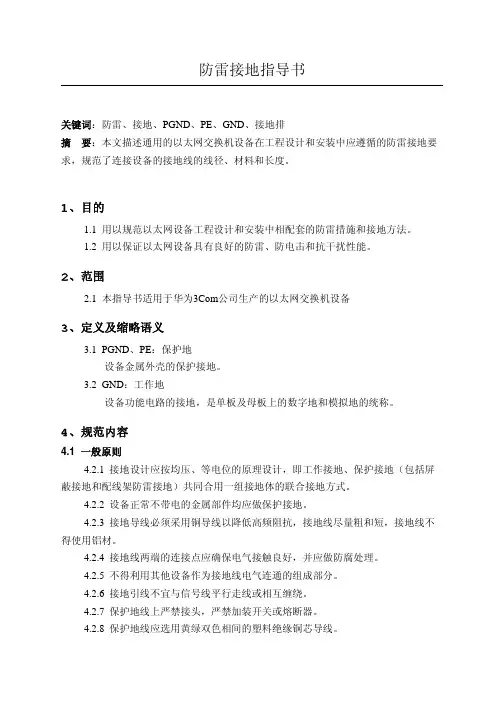 防雷接地指导书

关键词：防雷、接地、PGND、PE、GND、接地排
摘　要：本文描述通用的以太网交换机设备在工程设计和安装中应遵循的防雷接地要求，规范了连接设备的接地线的线径、材料和长度。

1、目的

1.1 用以规范以太网设备工程设计和安装中相配套的防雷措施和接地方法。
1.2 用以保证以太网设备具有良好的防雷、防电击和抗干扰性能。

2、范围

2.1 本指导书适用于华为3Com公司生产的以太网交换机设备

3、定义及缩略语义

3.1 PGND、PE：保护地
设备金属外壳的保护接地。
3.2 GND：工作地
设备功能电路的接地，是单板及母板上的数字地和模拟地的统称。

4、规范内容

4.1 一般原则

4.2.1 接地设计应按均压、等电位的原理设计，即工作接地、保护接地（包括屏蔽接地和配线架防雷接地）共同合用一组接地体的联合接地方式。
4.2.2 设备正常不带电的金属部件均应做保护接地。
4.2.3 接地导线必须采用铜导线以降低高频阻抗，接地线尽量粗和短，接地线不得使用铝材。
4.2.4 接地线两端的连接点应确保电气接触良好，并应做防腐处理。
4.2.5 不得利用其他设备作为接地线电气连通的组成部分。
4.2.6 接地引线不宜与信号线平行走线或相互缠绕。
4.2.7 保护地线上严禁接头，严禁加装开关或熔断器。
4.2.8 保护地线应选用黄绿双色相间的塑料绝缘铜芯导线。